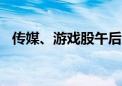 传媒、游戏股午后